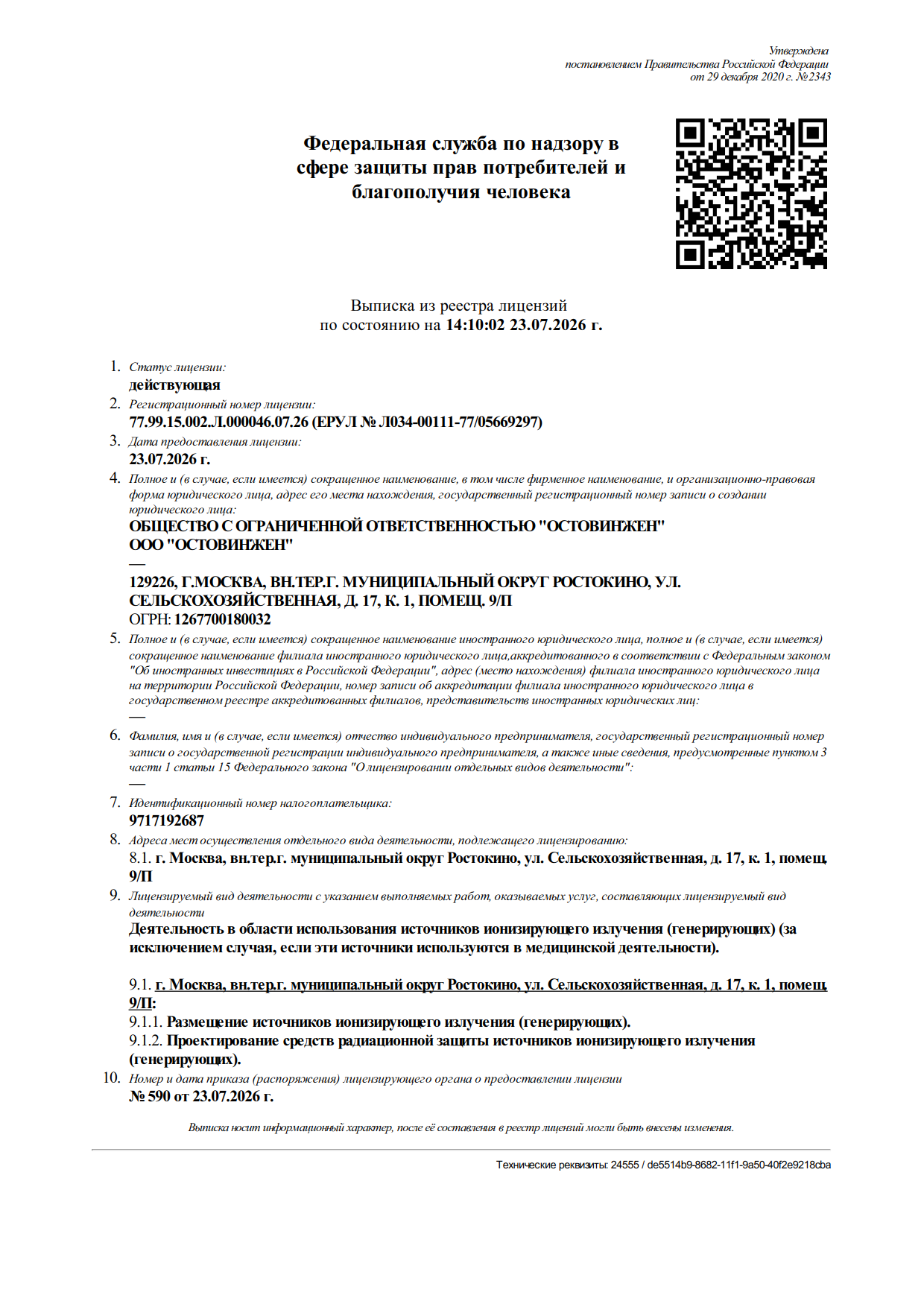 Утверждена
постановлением Правительства Российской Федерации
от 29 декабря 2020 г. №2343

Федеральная служба по надзору в сфере защиты прав потребителей и благополучия человека

Выписка из реестра лицензий
по состоянию на 14:10:02 23.07.2026 г.

1. Статус лицензии:
действующая
2. Регистрационный номер лицензии:
77.99.15.002.Л.000046.07.26 (ЕРУЛ № Л034-00111-77/05669297)
3. Дата предоставления лицензии:
23.07.2026 г.
4. Полное и (в случае, если имеется) сокращенное наименование, в том числе фирменное наименование, и организационно-правовая форма юридического лица, адрес его места нахождения, государственный регистрационный номер записи о создании юридического лица:
ОБЩЕСТВО С ОГРАНИЧЕННОЙ ОТВЕТСТВЕННОСТЬЮ "ОСТОВИНЖЕН"
ООО "ОСТОВИНЖЕН"
—
129226, Г.МОСКВА, ВН.ТЕР.Г. МУНИЦИПАЛЬНЫЙ ОКРУГ РОСТОКИНО, УЛ. СЕЛЬСКОХОЗЯЙСТВЕННАЯ, Д. 17, К. 1, ПОМЕЩ. 9/П
ОГРН: 1267700180032
5. Полное и (в случае, если имеется) сокращенное наименование иностранного юридического лица, полное и (в случае, если имеется) сокращенное наименование филиала иностранного юридического лица,аккредитованного в соответствии с Федеральным законом "Об иностранных инвестициях в Российской Федерации", адрес (место нахождения) филиала иностранного юридического лица на территории Российской Федерации, номер записи об аккредитации филиала иностранного юридического лица в государственном реестре аккредитованных филиалов, представительств иностранных юридических лиц:
—
6. Фамилия, имя и (в случае, если имеется) отчество индивидуального предпринимателя, государственный регистрационный номер записи о государственной регистрации индивидуального предпринимателя, а также иные сведения, предусмотренные пунктом 3 части 1 статьи 15 Федерального закона "О лицензировании отдельных видов деятельности":
—
7. Идентификационный номер налогоплательщика:
9717192687
8. Адреса мест осуществления отдельного вида деятельности, подлежащего лицензированию:
8.1. г. Москва, вн.тер.г. муниципальный округ Ростокино, ул. Сельскохозяйственная, д. 17, к. 1, помещ. 9/П
9. Лицензируемый вид деятельности с указанием выполняемых работ, оказываемых услуг, составляющих лицензируемый вид деятельности
Деятельность в области использования источников ионизирующего излучения (генерирующих) (за исключением случая, если эти источники используются в медицинской деятельности).

9.1. г. Москва, вн.тер.г. муниципальный округ Ростокино, ул. Сельскохозяйственная, д. 17, к. 1, помещ. 9/П:
9.1.1. Размещение источников ионизирующего излучения (генерирующих).
9.1.2. Проектирование средств радиационной защиты источников ионизирующего излучения (генерирующих).
10. Номер и дата приказа (распоряжения) лицензирующего органа о предоставлении лицензии
№ 590 от 23.07.2026 г.

Выписка носит информационный характер, после её составления в реестр лицензий могли быть внесены изменения.

Технические реквизиты: 24555 / de5514b9-8682-11f1-9a50-40f2e9218cba